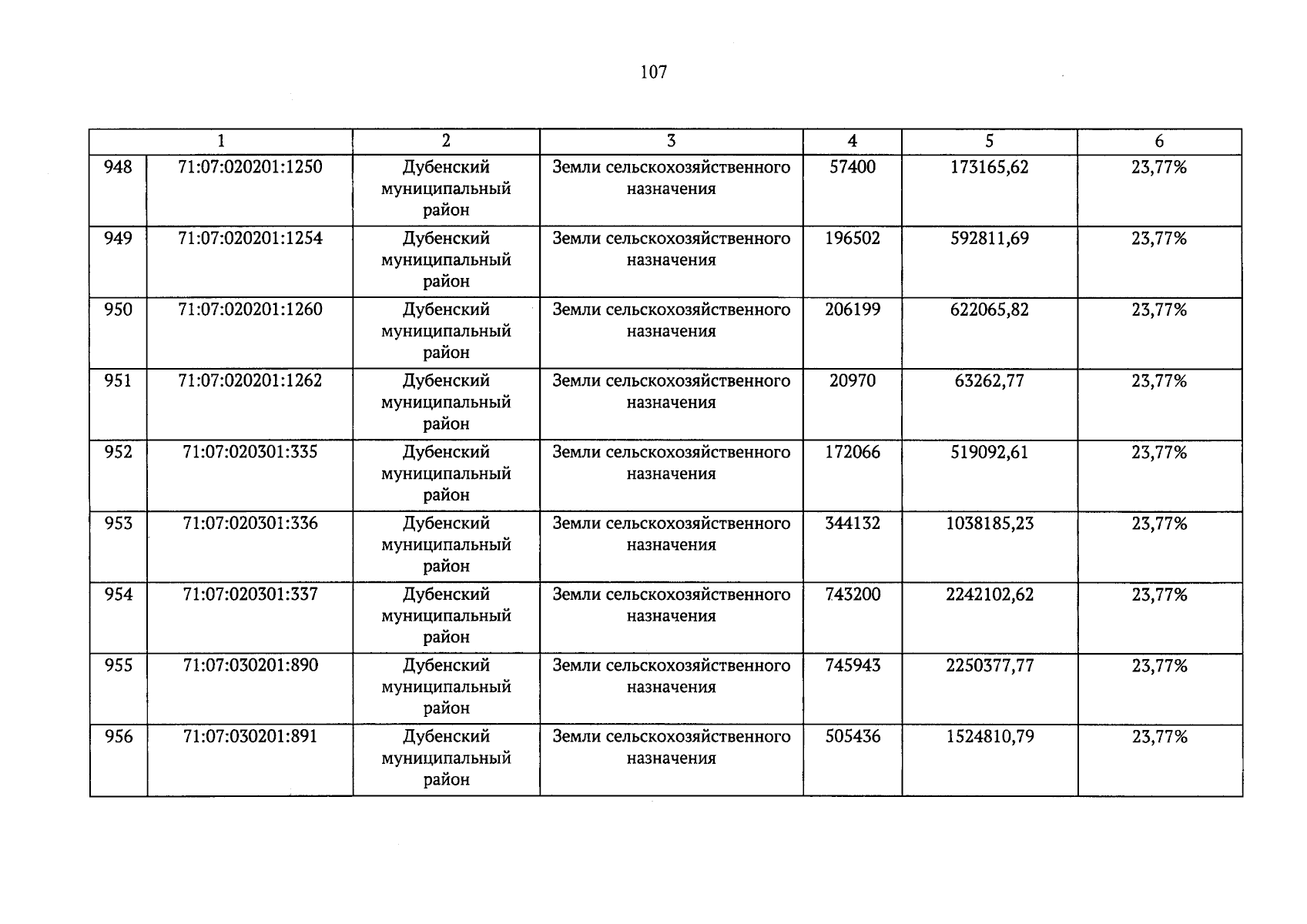 107

| 1 | | 2 | 3 | 4 | 5 | 6 |
|---|---|---|---|---|---|---|
| 948 | 71:07:020201:1250 | Дубенский муниципальный район | Земли сельскохозяйственного назначения | 57400 | 173165,62 | 23,77% |
| 949 | 71:07:020201:1254 | Дубенский муниципальный район | Земли сельскохозяйственного назначения | 196502 | 592811,69 | 23,77% |
| 950 | 71:07:020201:1260 | Дубенский муниципальный район | Земли сельскохозяйственного назначения | 206199 | 622065,82 | 23,77% |
| 951 | 71:07:020201:1262 | Дубенский муниципальный район | Земли сельскохозяйственного назначения | 20970 | 63262,77 | 23,77% |
| 952 | 71:07:020301:335 | Дубенский муниципальный район | Земли сельскохозяйственного назначения | 172066 | 519092,61 | 23,77% |
| 953 | 71:07:020301:336 | Дубенский муниципальный район | Земли сельскохозяйственного назначения | 344132 | 1038185,23 | 23,77% |
| 954 | 71:07:020301:337 | Дубенский муниципальный район | Земли сельскохозяйственного назначения | 743200 | 2242102,62 | 23,77% |
| 955 | 71:07:030201:890 | Дубенский муниципальный район | Земли сельскохозяйственного назначения | 745943 | 2250377,77 | 23,77% |
| 956 | 71:07:030201:891 | Дубенский муниципальный район | Земли сельскохозяйственного назначения | 505436 | 1524810,79 | 23,77% |